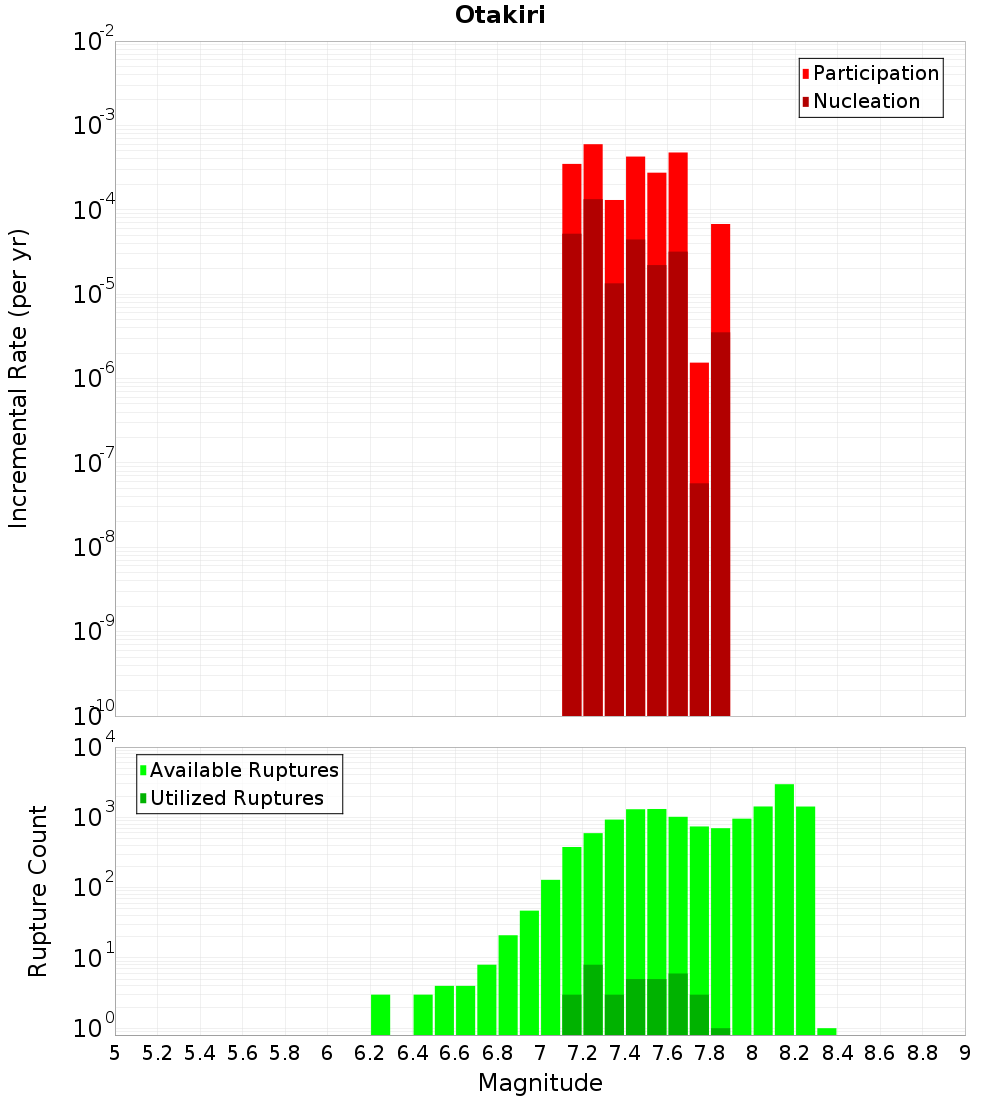 Otakiri

Participation
Nucleation

Incremental Rate (per yr)

$10^{-2}$
$10^{-3}$
$10^{-4}$
$10^{-5}$
$10^{-6}$
$10^{-7}$
$10^{-8}$
$10^{-9}$
$10^{-10}$

Available Ruptures
Utilized Ruptures

Rupture Count

$10^{4}$
$10^{3}$
$10^{2}$
$10^{1}$
$10^{0}$

5 5.2 5.4 5.6 5.8 6 6.2 6.4 6.6 6.8 7 7.2 7.4 7.6 7.8 8 8.2 8.4 8.6 8.8 9

Magnitude